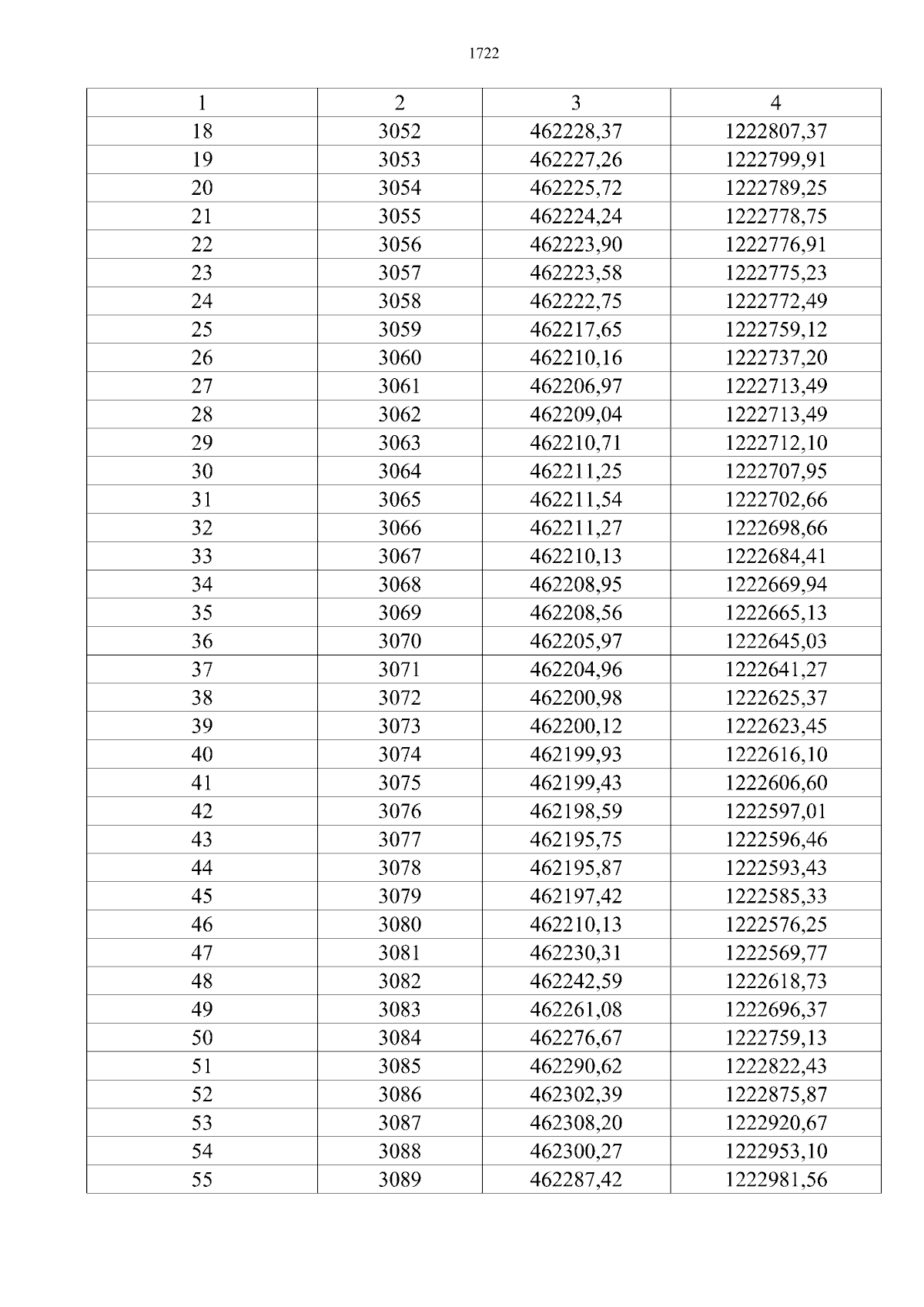 1722

| 1 | 2 | 3 | 4 |
|---|---|---|---|
| 18 | 3052 | 462228,37 | 1222807,37 |
| 19 | 3053 | 462227,26 | 1222799,91 |
| 20 | 3054 | 462225,72 | 1222789,25 |
| 21 | 3055 | 462224,24 | 1222778,75 |
| 22 | 3056 | 462223,90 | 1222776,91 |
| 23 | 3057 | 462223,58 | 1222775,23 |
| 24 | 3058 | 462222,75 | 1222772,49 |
| 25 | 3059 | 462217,65 | 1222759,12 |
| 26 | 3060 | 462210,16 | 1222737,20 |
| 27 | 3061 | 462206,97 | 1222713,49 |
| 28 | 3062 | 462209,04 | 1222713,49 |
| 29 | 3063 | 462210,71 | 1222712,10 |
| 30 | 3064 | 462211,25 | 1222707,95 |
| 31 | 3065 | 462211,54 | 1222702,66 |
| 32 | 3066 | 462211,27 | 1222698,66 |
| 33 | 3067 | 462210,13 | 1222684,41 |
| 34 | 3068 | 462208,95 | 1222669,94 |
| 35 | 3069 | 462208,56 | 1222665,13 |
| 36 | 3070 | 462205,97 | 1222645,03 |
| 37 | 3071 | 462204,96 | 1222641,27 |
| 38 | 3072 | 462200,98 | 1222625,37 |
| 39 | 3073 | 462200,12 | 1222623,45 |
| 40 | 3074 | 462199,93 | 1222616,10 |
| 41 | 3075 | 462199,43 | 1222606,60 |
| 42 | 3076 | 462198,59 | 1222597,01 |
| 43 | 3077 | 462195,75 | 1222596,46 |
| 44 | 3078 | 462195,87 | 1222593,43 |
| 45 | 3079 | 462197,42 | 1222585,33 |
| 46 | 3080 | 462210,13 | 1222576,25 |
| 47 | 3081 | 462230,31 | 1222569,77 |
| 48 | 3082 | 462242,59 | 1222618,73 |
| 49 | 3083 | 462261,08 | 1222696,37 |
| 50 | 3084 | 462276,67 | 1222759,13 |
| 51 | 3085 | 462290,62 | 1222822,43 |
| 52 | 3086 | 462302,39 | 1222875,87 |
| 53 | 3087 | 462308,20 | 1222920,67 |
| 54 | 3088 | 462300,27 | 1222953,10 |
| 55 | 3089 | 462287,42 | 1222981,56 |